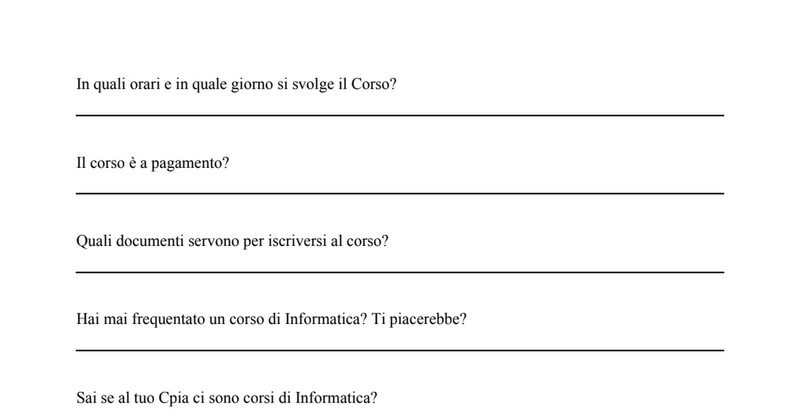 In quali orari e in quale giorno si svolge il Corso?

____

Il corso è a pagamento?

____

Quali documenti servono per iscriversi al corso?

____

Hai mai frequentato un corso di Informatica? Ti piacerebbe?

____

Sai se al tuo Cpia ci sono corsi di Informatica?